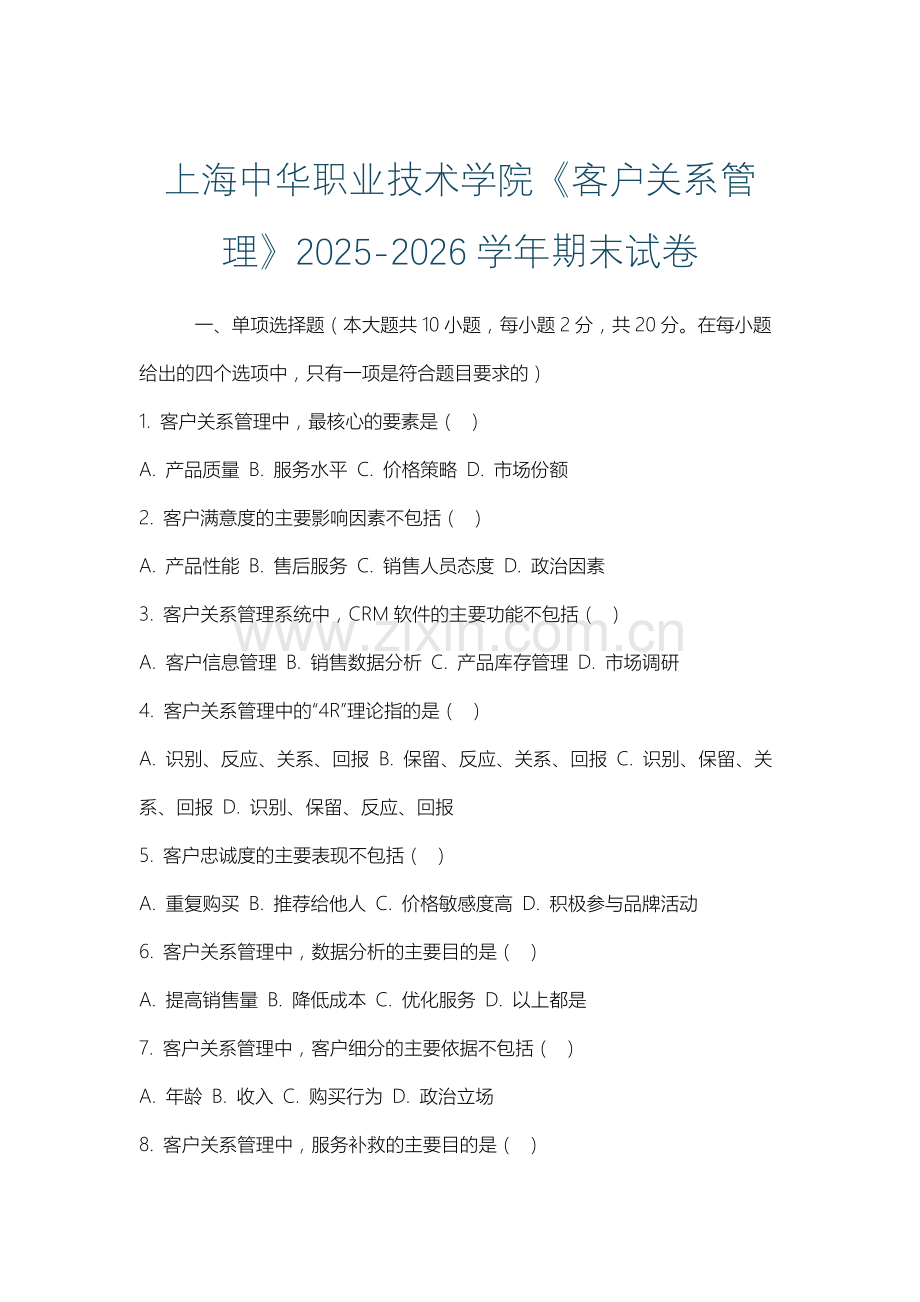 上海中华职业技术学院《客户关系管理》2025-2026 学年期末试卷

一、单项选择题（本大题共 10 小题，每小题 2 分，共 20 分。在每小题给出的四个选项中，只有一项是符合题目要求的）

1. 客户关系管理中，最核心的要素是（ ）

A. 产品质量 B. 服务水平 C. 价格策略 D. 市场份额

2. 客户满意度的主要影响因素不包括（ ）

A. 产品性能 B. 售后服务 C. 销售人员态度 D. 政治因素

3. 客户关系管理系统中，CRM 软件的主要功能不包括（ ）

A. 客户信息管理 B. 销售数据分析 C. 产品库存管理 D. 市场调研

4. 客户关系管理中的"4R"理论指的是（ ）

A. 识别、反应、关系、回报 B. 保留、反应、关系、回报 C. 识别、保留、关系、回报 D. 识别、保留、反应、回报

5. 客户忠诚度的主要表现不包括（ ）

A. 重复购买 B. 推荐给他人 C. 价格敏感度高 D. 积极参与品牌活动

6. 客户关系管理中，数据分析的主要目的是（ ）

A. 提高销售量 B. 降低成本 C. 优化服务 D. 以上都是

7. 客户关系管理中，客户细分的主要依据不包括（ ）

A. 年龄 B. 收入 C. 购买行为 D. 政治立场

8. 客户关系管理中，服务补救的主要目的是（ ）

www.zixin.com.cn